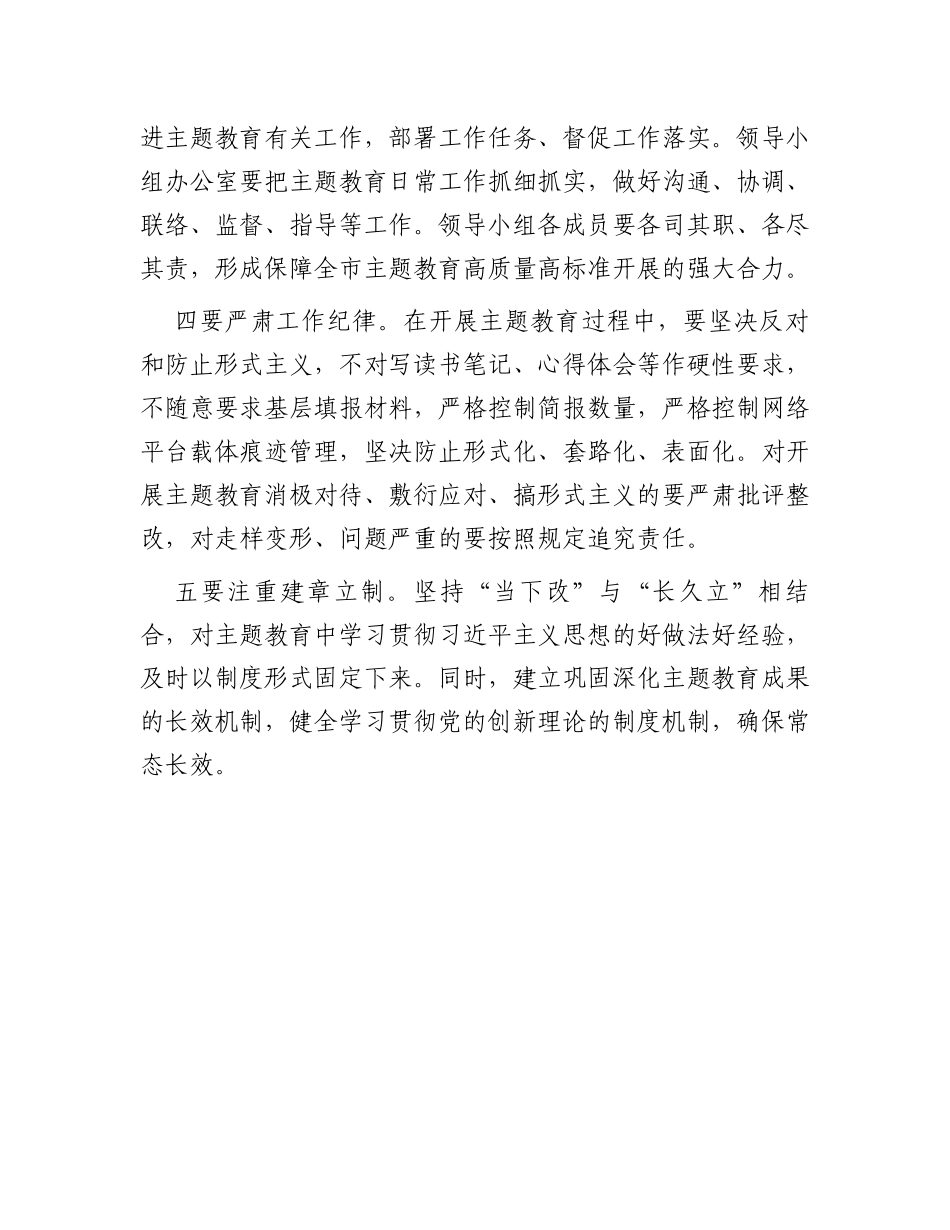 进主题教育有关工作，部署工作任务、督促工作落实。领导小组办公室要把主题教育日常工作抓细抓实，做好沟通、协调、联络、监督、指导等工作。领导小组各成员要各司其职、各尽其责，形成保障全市主题教育高质量高标准开展的强大合力。

四要严肃工作纪律。在开展主题教育过程中，要坚决反对和防止形式主义，不对写读书笔记、心得体会等作硬性要求，不随意要求基层填报材料，严格控制简报数量，严格控制网络平台载体痕迹管理，坚决防止形式化、套路化、表面化。对开展主题教育消极对待、敷衍应对、搞形式主义的要严肃批评整改，对走样变形、问题严重的要按照规定追究责任。

五要注重建章立制。坚持“当下改”与“长久立”相结合，对主题教育中学习贯彻习近平主义思想的好做法好经验，及时以制度形式固定下来。同时，建立巩固深化主题教育成果的长效机制，健全学习贯彻党的创新理论的制度机制，确保常态长效。